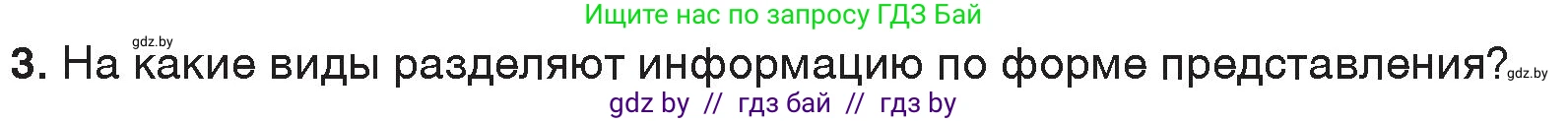 Ищите нас по запросу ГДЗ Бай

gdz.by

3. На какие виды разделяют информацию по форме представления? gdz.by

gdz by // гдз бай // гдз by